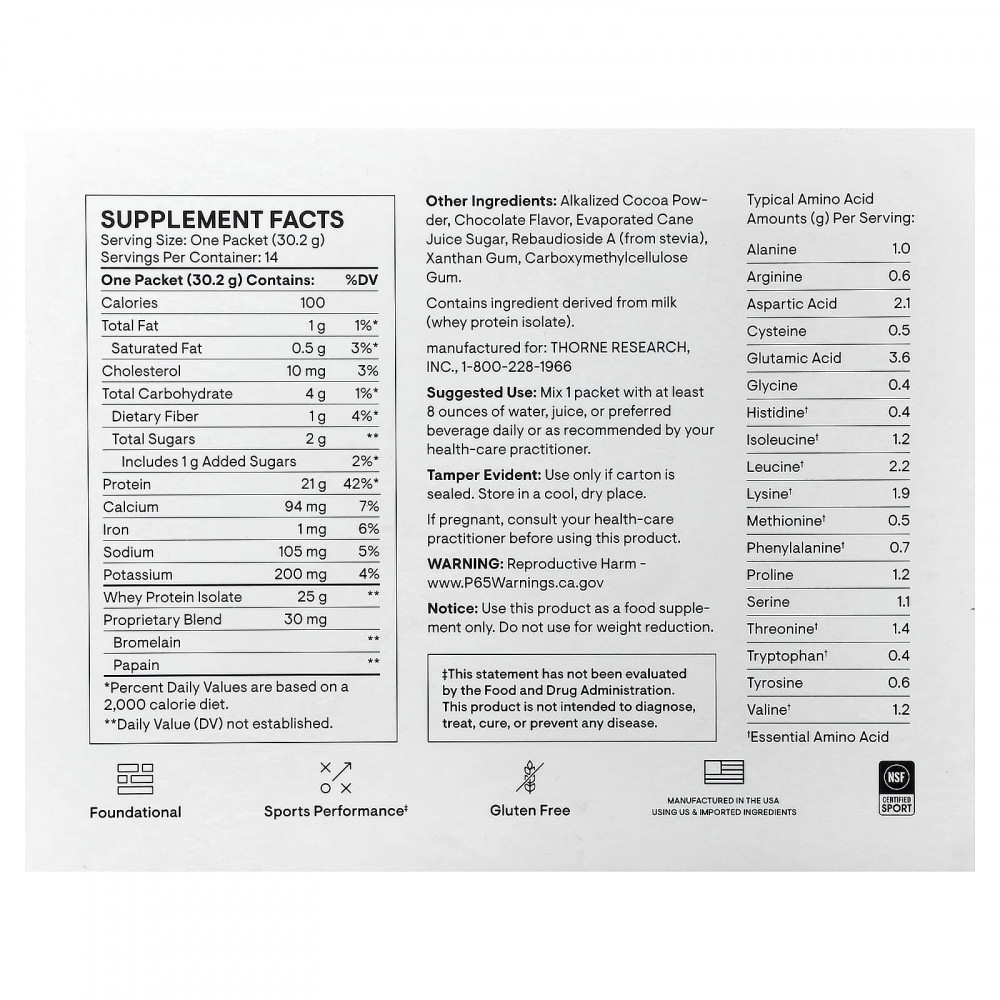 SUPPLEMENT FACTS
Serving Size: One Packet (30.2 g)
Servings Per Container: 14

| One Packet (30.2 g) Contains: | | %DV |
|---|---|---|
| Calories | 100 | |
| Total Fat | 1 g | 1%* |
| Saturated Fat | 0.5 g | 3%* |
| Cholesterol | 10 mg | 3% |
| Total Carbohydrate | 4 g | 1%* |
| Dietary Fiber | 1 g | 4%* |
| Total Sugars | 2 g | ** |
| Includes 1 g Added Sugars | | 2%* |
| Protein | 21 g | 42%* |
| Calcium | 94 mg | 7% |
| Iron | 1 mg | 6% |
| Sodium | 105 mg | 5% |
| Potassium | 200 mg | 4% |
| Whey Protein Isolate | 25 g | ** |
| Proprietary Blend | 30 mg | |
| Bromelain | | ** |
| Papain | | ** |

*Percent Daily Values are based on a 2,000 calorie diet.
**Daily Value (DV) not established.

Other Ingredients: Alkalized Cocoa Powder, Chocolate Flavor, Evaporated Cane Juice Sugar, Rebaudioside A (from stevia), Xanthan Gum, Carboxymethylcellulose Gum.

Contains ingredient derived from milk (whey protein isolate).

manufactured for: THORNE RESEARCH, INC., 1-800-228-1966

Suggested Use: Mix 1 packet with at least 8 ounces of water, juice, or preferred beverage daily or as recommended by your health-care practitioner.

Tamper Evident: Use only if carton is sealed. Store in a cool, dry place.

If pregnant, consult your health-care practitioner before using this product.

WARNING: Reproductive Harm - www.P65Warnings.ca.gov

Notice: Use this product as a food supplement only. Do not use for weight reduction.

‡This statement has not been evaluated by the Food and Drug Administration. This product is not intended to diagnose, treat, cure, or prevent any disease.

Typical Amino Acid Amounts (g) Per Serving:

| | |
|---|---|
| Alanine | 1.0 |
| Arginine | 0.6 |
| Aspartic Acid | 2.1 |
| Cysteine | 0.5 |
| Glutamic Acid | 3.6 |
| Glycine | 0.4 |
| Histidine† | 0.4 |
| Isoleucine† | 1.2 |
| Leucine† | 2.2 |
| Lysine† | 1.9 |
| Methionine† | 0.5 |
| Phenylalanine† | 0.7 |
| Proline | 1.2 |
| Serine | 1.1 |
| Threonine† | 1.4 |
| Tryptophan† | 0.4 |
| Tyrosine | 0.6 |
| Valine† | 1.2 |

†Essential Amino Acid

Foundational
Sports Performance‡
Gluten Free
MANUFACTURED IN THE USA USING US & IMPORTED INGREDIENTS
NSF CERTIFIED SPORT